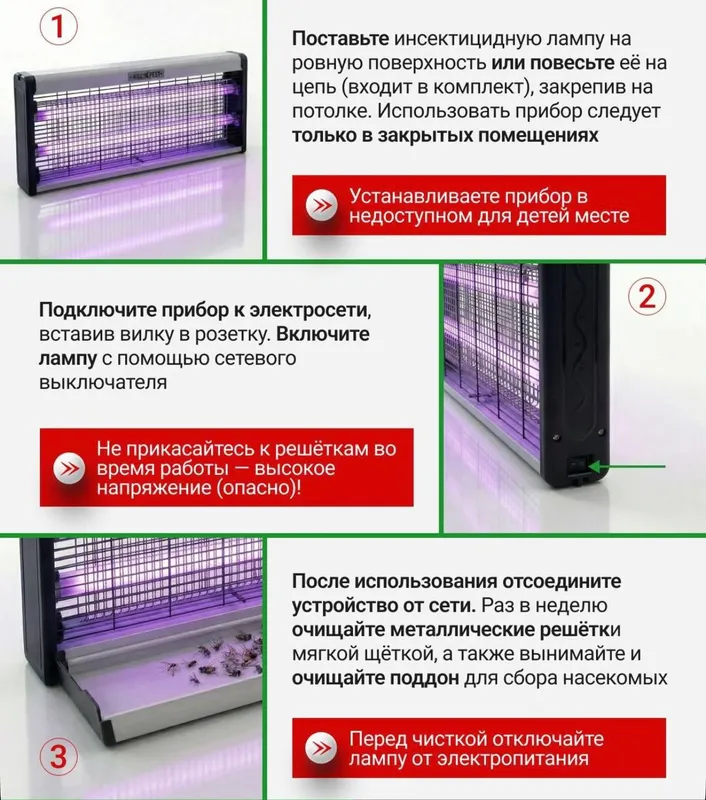 1

Поставьте инсектицидную лампу на ровную поверхность или повесьте её на цепь (входит в комплект), закрепив на потолке. Использовать прибор следует только в закрытых помещениях

Устанавливаете прибор в недоступном для детей месте

Подключите прибор к электросети, вставив вилку в розетку. Включите лампу с помощью сетевого выключателя

Не прикасайтесь к решёткам во время работы — высокое напряжение (опасно)!

2

После использования отсоедините устройство от сети. Раз в неделю очищайте металлические решётки мягкой щёткой, а также вынимайте и очищайте поддон для сбора насекомых

Перед чисткой отключайте лампу от электропитания

3